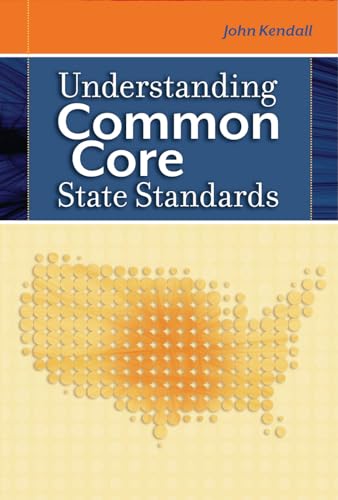 John Kendall

Understanding
Common
Core
State Standards